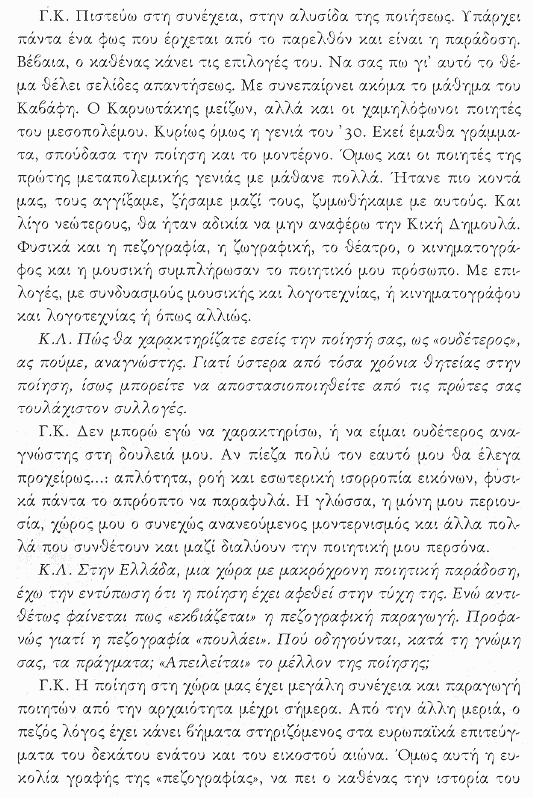 Γ.Κ. Πιστεύω στη συνέχεια, στην αλυσίδα της ποιήσεως. Υπάρχει πάντα ένα φως που έρχεται από το παρελθόν και είναι η παράδοση. Βέβαια, ο καθένας κάνει τις επιλογές του. Να σας πω γι' αυτό το θέμα θέλει σελίδες απαντήσεως. Με συνεπαίρνει ακόμα το μάθημα του Καβάφη. Ο Καρυωτάκης μείζων, αλλά και οι χαμηλόφωνοι ποιητές του μεσοπολέμου. Κυρίως όμως η γενιά του '30. Εκεί έμαθα γράμματα, σπούδασα την ποίηση και το μοντέρνο. Όμως και οι ποιητές της πρώτης μεταπολεμικής γενιάς με μάθανε πολλά. Ήτανε πιο κοντά μας, τους αγγίξαμε, ζήσαμε μαζί τους, ζυμωθήκαμε με αυτούς. Και λίγο νεώτερους, θα ήταν αδικία να μην αναφέρω την Κική Δημουλά. Φυσικά και η πεζογραφία, η ζωγραφική, το θέατρο, ο κινηματογράφος και η μουσική συμπλήρωσαν το ποιητικό μου πρόσωπο. Με επιλογές, με συνδυασμούς μουσικής και λογοτεχνίας, ή κινηματογράφου και λογοτεχνίας ή όπως αλλιώς.

Κ.Λ. Πώς θα χαρακτηρίζατε εσείς την ποίησή σας, ως «ουδέτερος», ας πούμε, αναγνώστης. Γιατί ύστερα από τόσα χρόνια θητείας στην ποίηση, ίσως μπορείτε να αποστασιοποιηθείτε από τις πρώτες σας τουλάχιστον συλλογές.

Γ.Κ. Δεν μπορώ εγώ να χαρακτηρίσω, ή να είμαι ουδέτερος αναγνώστης στη δουλειά μου. Αν πίεζα πολύ τον εαυτό μου θα έλεγα προχείρως...: απλότητα, ροή και εσωτερική ισορροπία εικόνων, φυσικά πάντα το απρόοπτο να παραφυλά. Η γλώσσα, η μόνη μου περιουσία, χώρος μου ο συνεχώς ανανεούμενος μοντερνισμός και άλλα πολλά που συνθέτουν και μαζί διαλύουν την ποιητική μου περσόνα.

Κ.Λ. Στην Ελλάδα, μια χώρα με μακρόχρονη ποιητική παράδοση, έχω την εντύπωση ότι η ποίηση έχει αφεθεί στην τύχη της. Ενώ αντιθέτως φαίνεται πως «εκβιάζεται» η πεζογραφική παραγωγή. Προφανώς γιατί η πεζογραφία «πουλάει». Πού οδηγούνται, κατά τη γνώμη σας, τα πράγματα; «Απειλείται» το μέλλον της ποίησης;

Γ.Κ. Η ποίηση στη χώρα μας έχει μεγάλη συνέχεια και παραγωγή ποιητών από την αρχαιότητα μέχρι σήμερα. Από την άλλη μεριά, ο πεζός λόγος έχει κάνει βήματα στηριζόμενος στα ευρωπαϊκά επιτεύγματα του δεκάτου ενάτου και του εικοστού αιώνα. Όμως αυτή η ευκολία γραφής της «πεζογραφίας», να πει ο καθένας την ιστορία του